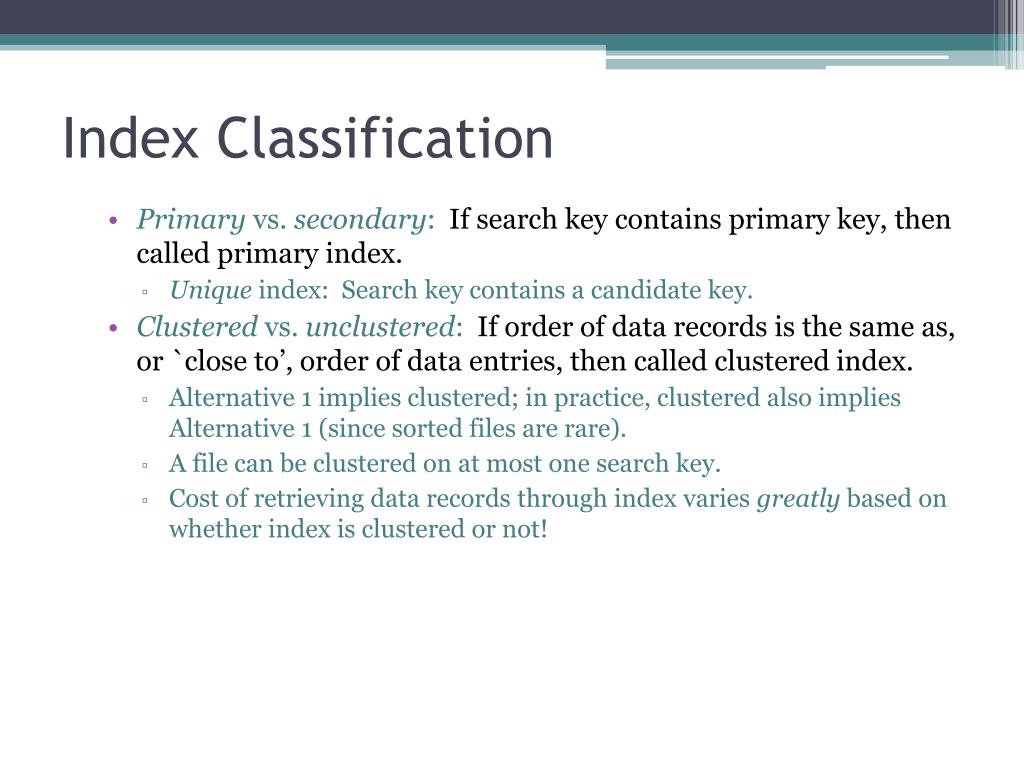 Index Classification

• Primary vs. secondary: If search key contains primary key, then called primary index.
▫ Unique index: Search key contains a candidate key.
• Clustered vs. unclustered: If order of data records is the same as, or `close to', order of data entries, then called clustered index.
▫ Alternative 1 implies clustered; in practice, clustered also implies Alternative 1 (since sorted files are rare).
▫ A file can be clustered on at most one search key.
▫ Cost of retrieving data records through index varies greatly based on whether index is clustered or not!